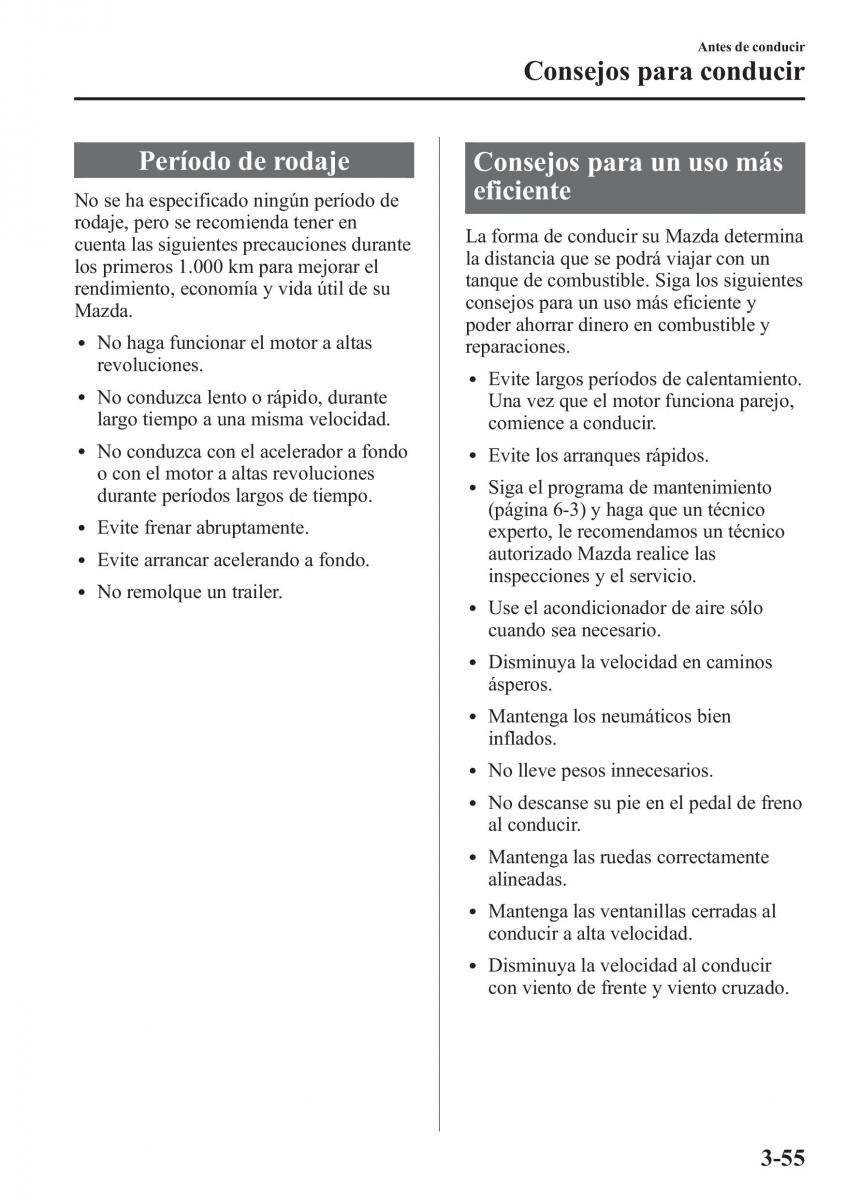 Antes de conducir

Consejos para conducir

Período de rodaje

No se ha especificado ningún período de rodaje, pero se recomienda tener en cuenta las siguientes precauciones durante los primeros 1.000 km para mejorar el rendimiento, economía y vida útil de su Mazda.

• No haga funcionar el motor a altas revoluciones.
• No conduzca lento o rápido, durante largo tiempo a una misma velocidad.
• No conduzca con el acelerador a fondo o con el motor a altas revoluciones durante períodos largos de tiempo.
• Evite frenar abruptamente.
• Evite arrancar acelerando a fondo.
• No remolque un trailer.

Consejos para un uso más eficiente

La forma de conducir su Mazda determina la distancia que se podrá viajar con un tanque de combustible. Siga los siguientes consejos para un uso más eficiente y poder ahorrar dinero en combustible y reparaciones.

• Evite largos períodos de calentamiento. Una vez que el motor funciona parejo, comience a conducir.
• Evite los arranques rápidos.
• Siga el programa de mantenimiento (página 6-3) y haga que un técnico experto, le recomendamos un técnico autorizado Mazda realice las inspecciones y el servicio.
• Use el acondicionador de aire sólo cuando sea necesario.
• Disminuya la velocidad en caminos ásperos.
• Mantenga los neumáticos bien inflados.
• No lleve pesos innecesarios.
• No descanse su pie en el pedal de freno al conducir.
• Mantenga las ruedas correctamente alineadas.
• Mantenga las ventanillas cerradas al conducir a alta velocidad.
• Disminuya la velocidad al conducir con viento de frente y viento cruzado.

3-55